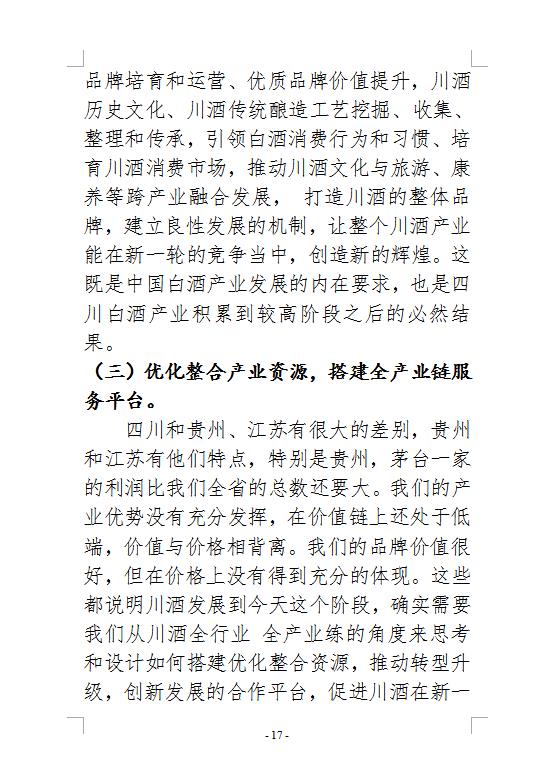 品牌培育和运营、优质品牌价值提升，川酒历史文化、川酒传统酿造工艺挖掘、收集、整理和传承，引领白酒消费行为和习惯、培育川酒消费市场，推动川酒文化与旅游、康养等跨产业融合发展， 打造川酒的整体品牌，建立良性发展的机制，让整个川酒产业能在新一轮的竞争当中，创造新的辉煌。这既是中国白酒产业发展的内在要求，也是四川白酒产业积累到较高阶段之后的必然结果。

（三）优化整合产业资源，搭建全产业链服务平台。

四川和贵州、江苏有很大的差别，贵州和江苏有他们特点，特别是贵州，茅台一家的利润比我们全省的总数还要大。我们的产业优势没有充分发挥，在价值链上还处于低端，价值与价格相背离。我们的品牌价值很好，但在价格上没有得到充分的体现。这些都说明川酒发展到今天这个阶段，确实需要我们从川酒全行业 全产业练的角度来思考和设计如何搭建优化整合资源，推动转型升级，创新发展的合作平台，促进川酒在新一

- 17 -